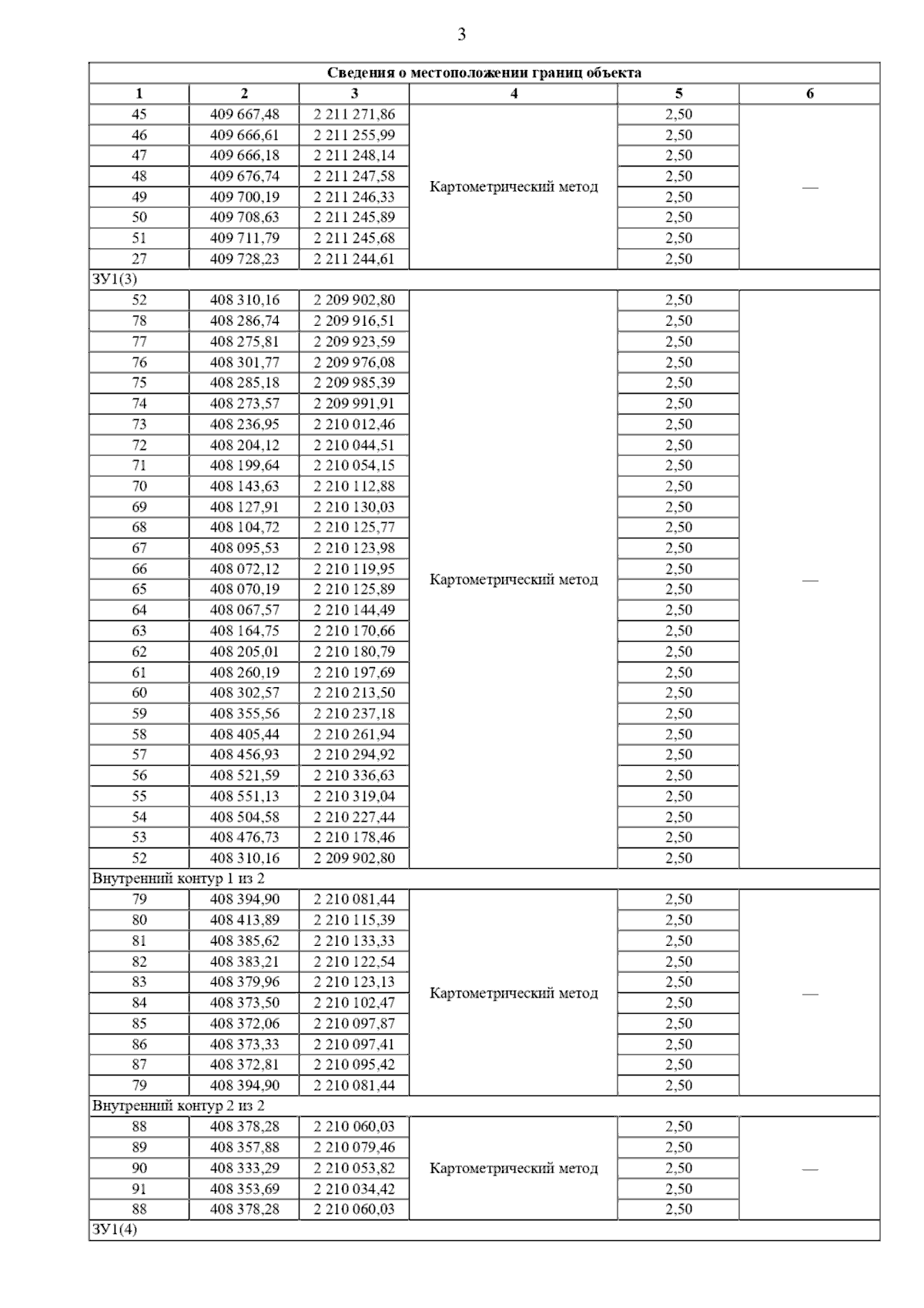 3

| Сведения о местоположении границ объекта | | | | | |
|---|---|---|---|---|---|
| 1 | 2 | 3 | 4 | 5 | 6 |
| 45 | 409 667,48 | 2 211 271,86 | Картометрический метод | 2,50 | — |
| 46 | 409 666,61 | 2 211 255,99 | | 2,50 | |
| 47 | 409 666,18 | 2 211 248,14 | | 2,50 | |
| 48 | 409 676,74 | 2 211 247,58 | | 2,50 | |
| 49 | 409 700,19 | 2 211 246,33 | | 2,50 | |
| 50 | 409 708,63 | 2 211 245,89 | | 2,50 | |
| 51 | 409 711,79 | 2 211 245,68 | | 2,50 | |
| 27 | 409 728,23 | 2 211 244,61 | | 2,50 | |
| ЗУ1(3) | | | | | |
| 52 | 408 310,16 | 2 209 902,80 | Картометрический метод | 2,50 | — |
| 78 | 408 286,74 | 2 209 916,51 | | 2,50 | |
| 77 | 408 275,81 | 2 209 923,59 | | 2,50 | |
| 76 | 408 301,77 | 2 209 976,08 | | 2,50 | |
| 75 | 408 285,18 | 2 209 985,39 | | 2,50 | |
| 74 | 408 273,57 | 2 209 991,91 | | 2,50 | |
| 73 | 408 236,95 | 2 210 012,46 | | 2,50 | |
| 72 | 408 204,12 | 2 210 044,51 | | 2,50 | |
| 71 | 408 199,64 | 2 210 054,15 | | 2,50 | |
| 70 | 408 143,63 | 2 210 112,88 | | 2,50 | |
| 69 | 408 127,91 | 2 210 130,03 | | 2,50 | |
| 68 | 408 104,72 | 2 210 125,77 | | 2,50 | |
| 67 | 408 095,53 | 2 210 123,98 | | 2,50 | |
| 66 | 408 072,12 | 2 210 119,95 | | 2,50 | |
| 65 | 408 070,19 | 2 210 125,89 | | 2,50 | |
| 64 | 408 067,57 | 2 210 144,49 | | 2,50 | |
| 63 | 408 164,75 | 2 210 170,66 | | 2,50 | |
| 62 | 408 205,01 | 2 210 180,79 | | 2,50 | |
| 61 | 408 260,19 | 2 210 197,69 | | 2,50 | |
| 60 | 408 302,57 | 2 210 213,50 | | 2,50 | |
| 59 | 408 355,56 | 2 210 237,18 | | 2,50 | |
| 58 | 408 405,44 | 2 210 261,94 | | 2,50 | |
| 57 | 408 456,93 | 2 210 294,92 | | 2,50 | |
| 56 | 408 521,59 | 2 210 336,63 | | 2,50 | |
| 55 | 408 551,13 | 2 210 319,04 | | 2,50 | |
| 54 | 408 504,58 | 2 210 227,44 | | 2,50 | |
| 53 | 408 476,73 | 2 210 178,46 | | 2,50 | |
| 52 | 408 310,16 | 2 209 902,80 | | 2,50 | |
| Внутренний контур 1 из 2 | | | | | |
| 79 | 408 394,90 | 2 210 081,44 | Картометрический метод | 2,50 | — |
| 80 | 408 413,89 | 2 210 115,39 | | 2,50 | |
| 81 | 408 385,62 | 2 210 133,33 | | 2,50 | |
| 82 | 408 383,21 | 2 210 122,54 | | 2,50 | |
| 83 | 408 379,96 | 2 210 123,13 | | 2,50 | |
| 84 | 408 373,50 | 2 210 102,47 | | 2,50 | |
| 85 | 408 372,06 | 2 210 097,87 | | 2,50 | |
| 86 | 408 373,33 | 2 210 097,41 | | 2,50 | |
| 87 | 408 372,81 | 2 210 095,42 | | 2,50 | |
| 79 | 408 394,90 | 2 210 081,44 | | 2,50 | |
| Внутренний контур 2 из 2 | | | | | |
| 88 | 408 378,28 | 2 210 060,03 | Картометрический метод | 2,50 | — |
| 89 | 408 357,88 | 2 210 079,46 | | 2,50 | |
| 90 | 408 333,29 | 2 210 053,82 | | 2,50 | |
| 91 | 408 353,69 | 2 210 034,42 | | 2,50 | |
| 88 | 408 378,28 | 2 210 060,03 | | 2,50 | |
| ЗУ1(4) | | | | | |